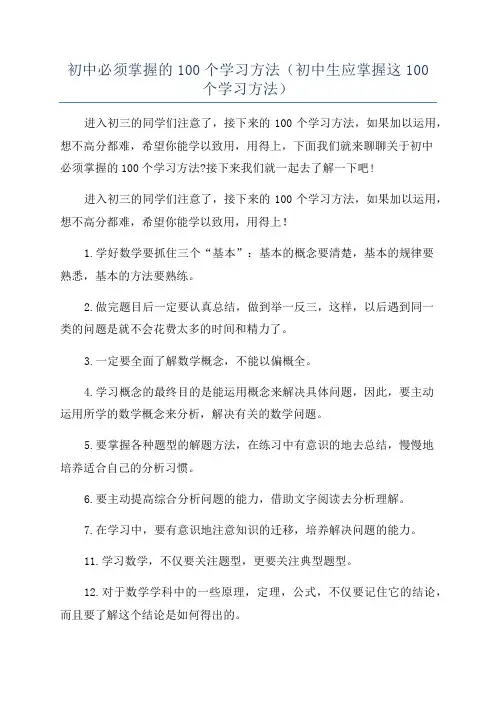 初中必须掌握的 100 个学习方法（初中生应掌握这 100 个学习方法）

进入初三的同学们注意了，接下来的 100 个学习方法，如果加以运用，想不高分都难，希望你能学以致用，用得上，下面我们就来聊聊关于初中必须掌握的 100 个学习方法?接下来我们就一起去了解一下吧!

进入初三的同学们注意了，接下来的 100 个学习方法，如果加以运用，想不高分都难，希望你能学以致用，用得上!

1.学好数学要抓住三个“基本”：基本的概念要清楚，基本的规律要熟悉，基本的方法要熟练。

2.做完题目后一定要认真总结，做到举一反三，这样，以后遇到同一类的问题是就不会花费太多的时间和精力了。

3.一定要全面了解数学概念，不能以偏概全。

4.学习概念的最终目的是能运用概念来解决具体问题，因此，要主动运用所学的数学概念来分析，解决有关的数学问题。

5.要掌握各种题型的解题方法，在练习中有意识的地去总结，慢慢地培养适合自己的分析习惯。

6.要主动提高综合分析问题的能力，借助文字阅读去分析理解。

7.在学习中，要有意识地注意知识的迁移，培养解决问题的能力。

11.学习数学，不仅要关注题型，更要关注典型题型。

12.对于数学学科中的一些原理，定理，公式，不仅要记住它的结论，而且要了解这个结论是如何得出的。